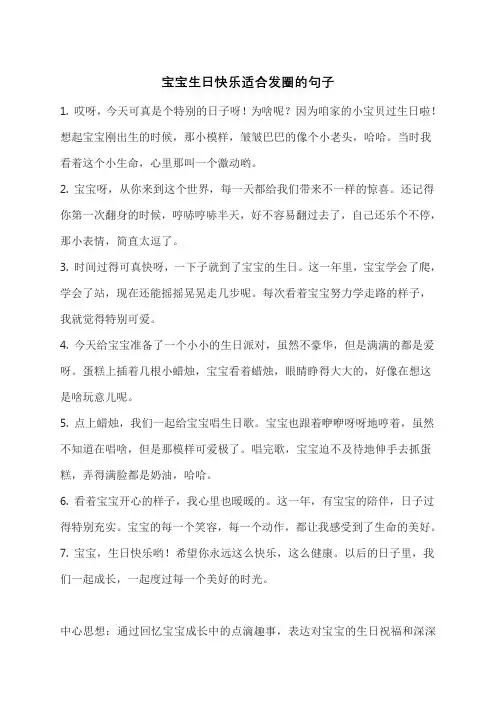 宝宝生日快乐适合发圈的句子

1. 哎呀，今天可真是个特别的日子呀！为啥呢？因为咱家的小宝贝过生日啦！想起宝宝刚出生的时候，那小模样，皱皱巴巴的像个小老头，哈哈。当时我看着这个小生命，心里那叫一个激动哟。

2. 宝宝呀，从你来到这个世界，每一天都给我们带来不一样的惊喜。还记得你第一次翻身的时候，哼哧哼哧半天，好不容易翻过去了，自己还乐个不停，那小表情，简直太逗了。

3. 时间过得可真快呀，一下子就到了宝宝的生日。这一年里，宝宝学会了爬，学会了站，现在还能摇摇晃晃走几步呢。每次看着宝宝努力学走路的样子，我就觉得特别可爱。

4. 今天给宝宝准备了一个小小的生日派对，虽然不豪华，但是满满的都是爱呀。蛋糕上插着几根小蜡烛，宝宝看着蜡烛，眼睛睁得大大的，好像在想这是啥玩意儿呢。

5. 点上蜡烛，我们一起给宝宝唱生日歌。宝宝也跟着咿咿呀呀地哼着，虽然不知道在唱啥，但是那模样可爱极了。唱完歌，宝宝迫不及待地伸手去抓蛋糕，弄得满脸都是奶油，哈哈。

6. 看着宝宝开心的样子，我心里也暖暖的。这一年，有宝宝的陪伴，日子过得特别充实。宝宝的每一个笑容，每一个动作，都让我感受到了生命的美好。

7. 宝宝，生日快乐哟！希望你永远这么快乐，这么健康。以后的日子里，我们一起成长，一起度过每一个美好的时光。

中心思想：通过回忆宝宝成长中的点滴趣事，表达对宝宝的生日祝福和深深